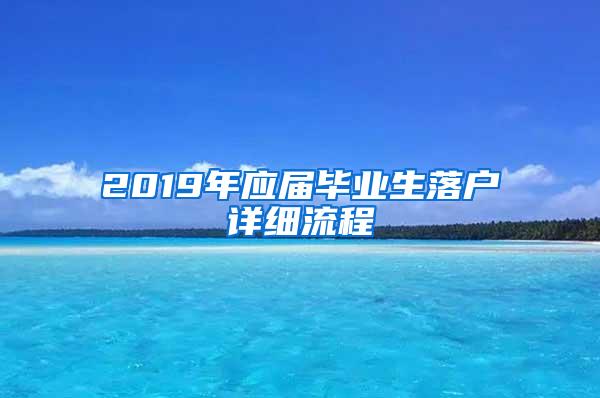 2019年应届毕业生落户详细流程